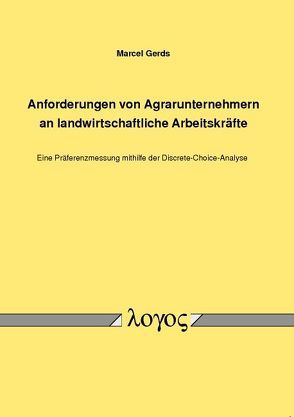 Marcel Gerds

Anforderungen von Agrarunternehmern an landwirtschaftliche Arbeitskräfte

Eine Präferenzmessung mithilfe der Discrete-Choice-Analyse

λογος